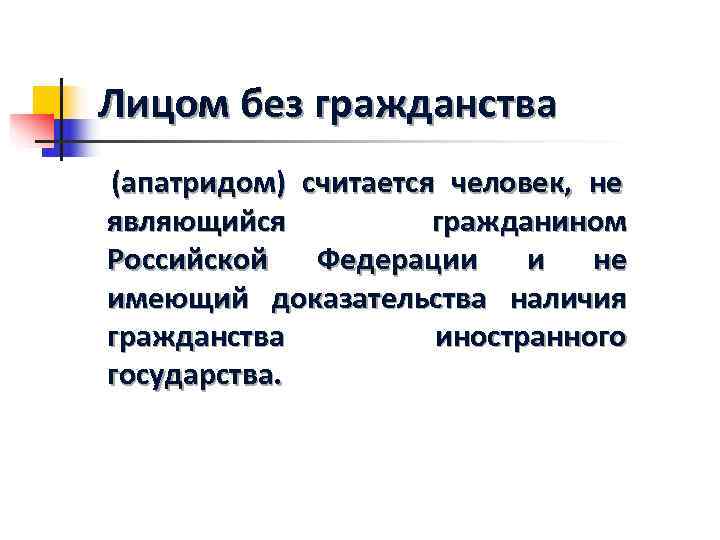 Лицом без гражданства

(апатридом) считается человек, не являющийся гражданином Российской Федерации и не имеющий доказательства наличия гражданства иностранного государства.